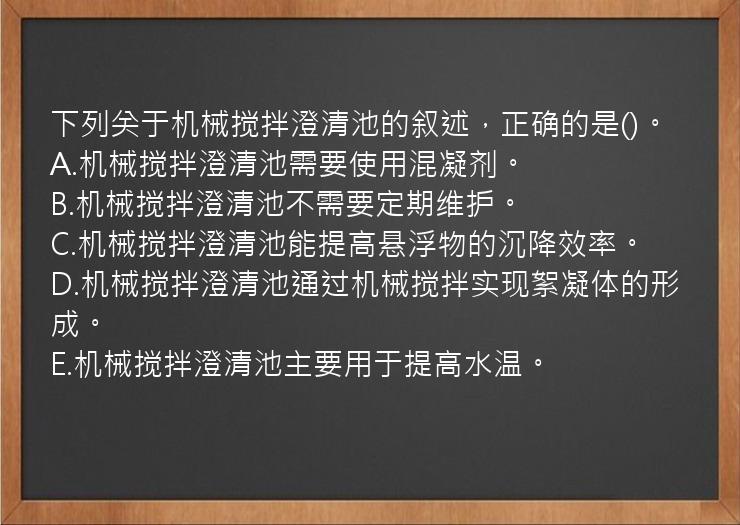 下列关于机械搅拌澄清池的叙述，正确的是()。
A.机械搅拌澄清池需要使用混凝剂。
B.机械搅拌澄清池不需要定期维护。
C.机械搅拌澄清池能提高悬浮物的沉降效率。
D.机械搅拌澄清池通过机械搅拌实现絮凝体的形成。
E.机械搅拌澄清池主要用于提高水温。